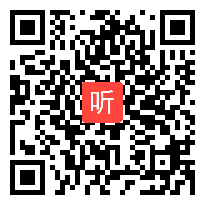 听